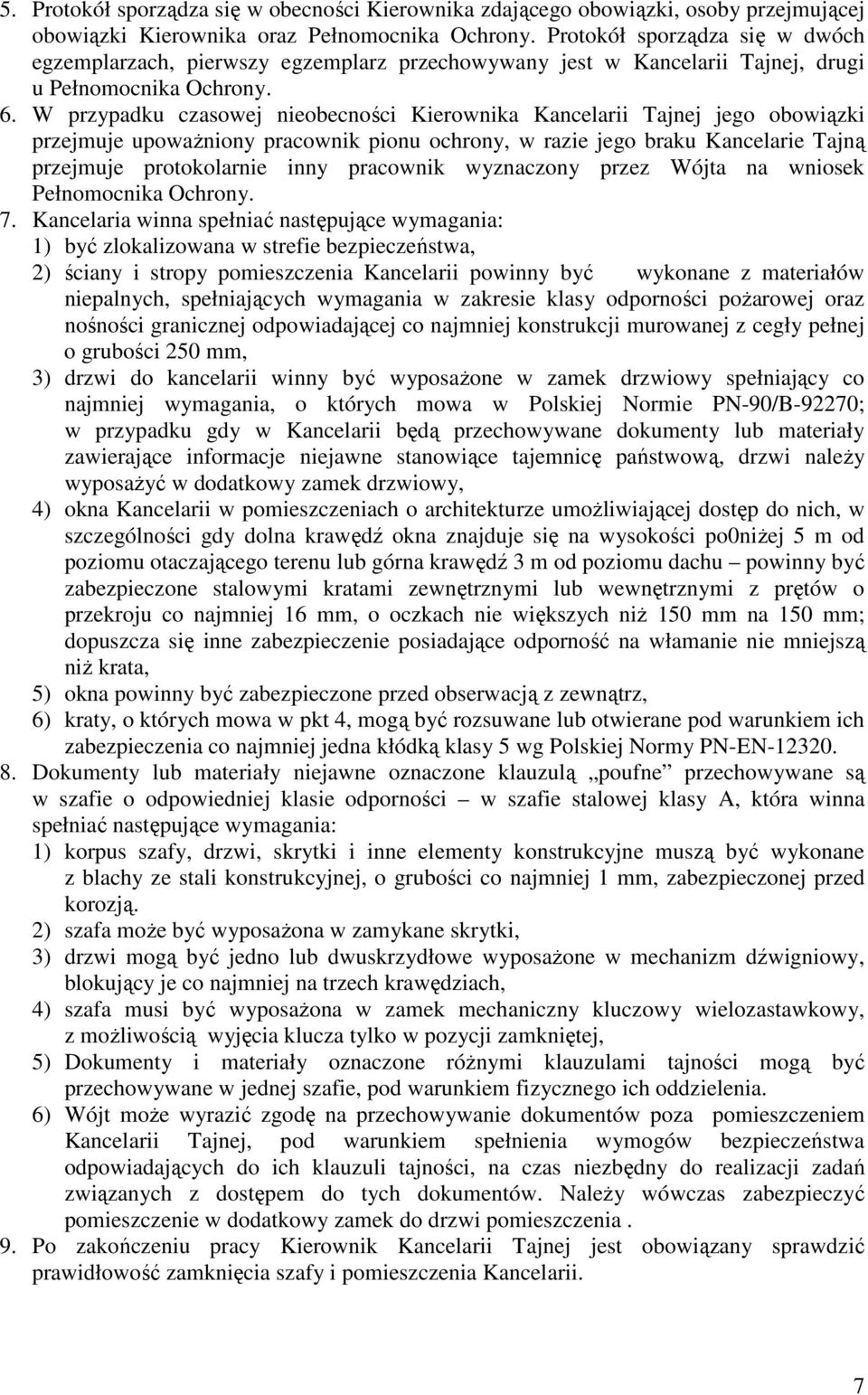 5. Protokół sporządza się w obecności Kierownika zdającego obowiązki, osoby przejmującej obowiązki Kierownika oraz Pełnomocnika Ochrony. Protokół sporządza się w dwóch egzemplarzach, pierwszy egzemplarz przechowywany jest w Kancelarii Tajnej, drugi u Pełnomocnika Ochrony.

6. W przypadku czasowej nieobecności Kierownika Kancelarii Tajnej jego obowiązki przejmuje upoważniony pracownik pionu ochrony, w razie jego braku Kancelarie Tajną przejmuje protokolarnie inny pracownik wyznaczony przez Wójta na wniosek Pełnomocnika Ochrony.

7. Kancelaria winna spełniać następujące wymagania:
1) być zlokalizowana w strefie bezpieczeństwa,
2) ściany i stropy pomieszczenia Kancelarii powinny być wykonane z materiałów niepalnych, spełniających wymagania w zakresie klasy odporności pożarowej oraz nośności granicznej odpowiadającej co najmniej konstrukcji murowanej z cegły pełnej o grubości 250 mm,
3) drzwi do kancelarii winny być wyposażone w zamek drzwiowy spełniający co najmniej wymagania, o których mowa w Polskiej Normie PN-90/B-92270; w przypadku gdy w Kancelarii będą przechowywane dokumenty lub materiały zawierające informacje niejawne stanowiące tajemnicę państwową, drzwi należy wyposażyć w dodatkowy zamek drzwiowy,
4) okna Kancelarii w pomieszczeniach o architekturze umożliwiającej dostęp do nich, w szczególności gdy dolna krawędź okna znajduje się na wysokości po0niżej 5 m od poziomu otaczającego terenu lub górna krawędź 3 m od poziomu dachu – powinny być zabezpieczone stalowymi kratami zewnętrznymi lub wewnętrznymi z prętów o przekroju co najmniej 16 mm, o oczkach nie większych niż 150 mm na 150 mm; dopuszcza się inne zabezpieczenie posiadające odporność na włamanie nie mniejszą niż krata,
5) okna powinny być zabezpieczone przed obserwacją z zewnątrz,
6) kraty, o których mowa w pkt 4, mogą być rozsuwane lub otwierane pod warunkiem ich zabezpieczenia co najmniej jedna kłódką klasy 5 wg Polskiej Normy PN-EN-12320.

8. Dokumenty lub materiały niejawne oznaczone klauzulą „poufne” przechowywane są w szafie o odpowiedniej klasie odporności – w szafie stalowej klasy A, która winna spełniać następujące wymagania:
1) korpus szafy, drzwi, skrytki i inne elementy konstrukcyjne muszą być wykonane z blachy ze stali konstrukcyjnej, o grubości co najmniej 1 mm, zabezpieczonej przed korozją.
2) szafa może być wyposażona w zamykane skrytki,
3) drzwi mogą być jedno lub dwuskrzydłowe wyposażone w mechanizm dźwigniowy, blokujący je co najmniej na trzech krawędziach,
4) szafa musi być wyposażona w zamek mechaniczny kluczowy wielozastawkowy, z możliwością wyjęcia klucza tylko w pozycji zamkniętej,
5) Dokumenty i materiały oznaczone różnymi klauzulami tajności mogą być przechowywane w jednej szafie, pod warunkiem fizycznego ich oddzielenia.
6) Wójt może wyrazić zgodę na przechowywanie dokumentów poza pomieszczeniem Kancelarii Tajnej, pod warunkiem spełnienia wymogów bezpieczeństwa odpowiadających do ich klauzuli tajności, na czas niezbędny do realizacji zadań związanych z dostępem do tych dokumentów. Należy wówczas zabezpieczyć pomieszczenie w dodatkowy zamek do drzwi pomieszczenia .

9. Po zakończeniu pracy Kierownik Kancelarii Tajnej jest obowiązany sprawdzić prawidłowość zamknięcia szafy i pomieszczenia Kancelarii.

7